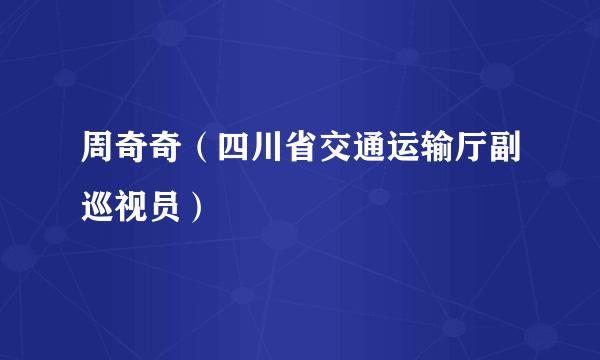 周奇奇（四川省交通运输厅副巡视员）